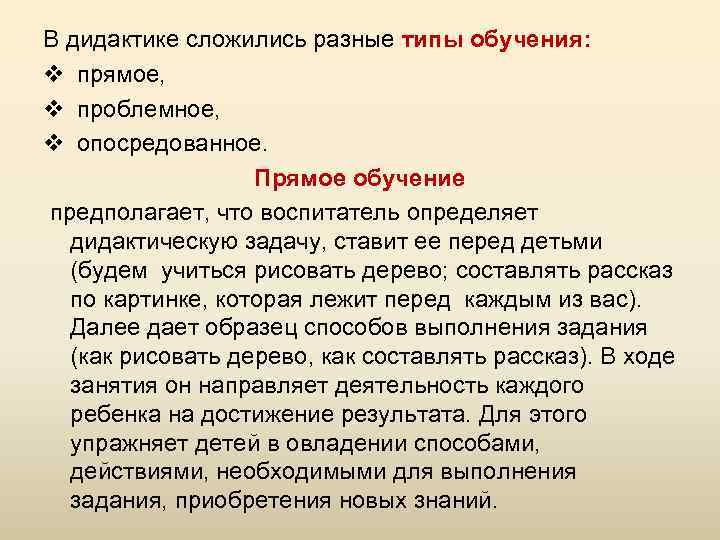 В дидактике сложились разные типы обучения:
❖ прямое,
❖ проблемное,
❖ опосредованное.

Прямое обучение

предполагает, что воспитатель определяет дидактическую задачу, ставит ее перед детьми (будем учиться рисовать дерево; составлять рассказ по картинке, которая лежит перед каждым из вас). Далее дает образец способов выполнения задания (как рисовать дерево, как составлять рассказ). В ходе занятия он направляет деятельность каждого ребенка на достижение результата. Для этого упражняет детей в овладении способами, действиями, необходимыми для выполнения задания, приобретения новых знаний.